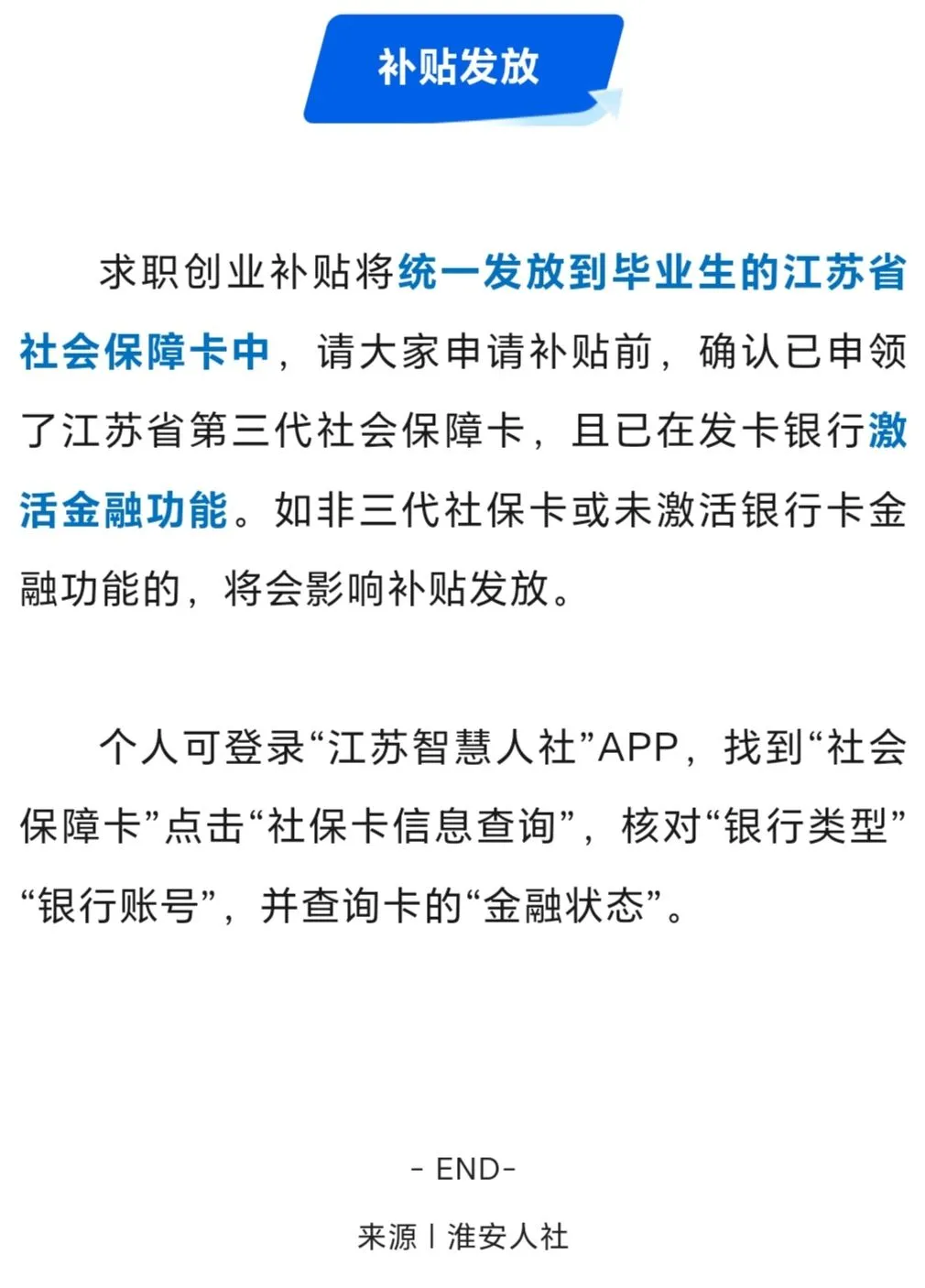 补贴发放

求职创业补贴将统一发放到毕业生的江苏省社会保障卡中，请大家申请补贴前，确认已申领了江苏省第三代社会保障卡，且已在发卡银行激活金融功能。如非三代社保卡或未激活银行卡金融功能的，将会影响补贴发放。

个人可登录“江苏智慧人社”APP，找到“社会保障卡”点击“社保卡信息查询”，核对“银行类型”“银行账号”，并查询卡的“金融状态”。

- END-

来源丨淮安人社